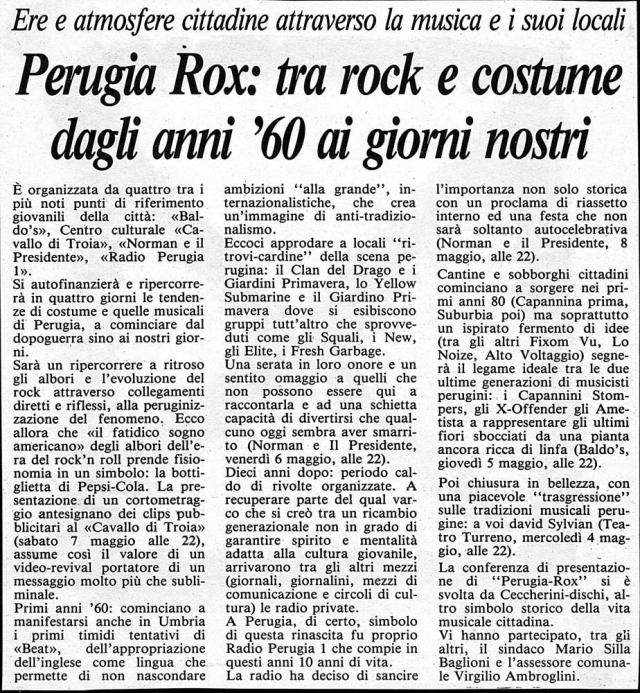 Ere e atmosfere cittadine attraverso la musica e i suoi locali

Perugia Rox: tra rock e costume dagli anni '60 ai giorni nostri

È organizzata da quattro tra i più noti punti di riferimento giovanili della città: «Baldo's», Centro culturale «Cavallo di Troia», «Norman e il Presidente», «Radio Perugia 1».
Si autofinanzierà e ripercorrerà in quattro giorni le tendenze di costume e quelle musicali di Perugia, a cominciare dal dopoguerra sino ai nostri giorni.
Sarà un ripercorrere a ritroso gli albori e l'evoluzione del rock attraverso collegamenti diretti e riflessi, alla peruginizzazione del fenomeno. Ecco allora che «il fatidico sogno americano» degli albori dell'era del rock'n roll prende fisionomia in un simbolo: la bottiglietta di Pepsi-Cola. La presentazione di un cortometraggio antesignano dei clips pubblicitari al «Cavallo di Troia» (sabato 7 maggio alle 22), assume così il valore di un video-revival portatore di un messaggio molto più che subliminale.
Primi anni '60: cominciano a manifestarsi anche in Umbria i primi timidi tentativi di «Beat», dell'appropriazione dell'inglese come lingua che permette di non nascondare ambizioni "alla grande", internazionalistiche, che crea un'immagine di anti-tradizionalismo.
Eccoci approdare a locali "ritrovi-cardine" della scena perugina: il Clan del Drago e i Giardini Primavera, lo Yellow Submarine e il Giardino Primavera dove si esibiscono gruppi tutt'altro che sprovveduti come gli Squali, i New, gli Elite, i Fresh Garbage.
Una serata in loro onore e un sentito omaggio a quelli che non possono essere qui a raccontarla e ad una schietta capacità di divertirsi che qualcuno oggi sembra aver smarrito (Norman e Il Presidente, venerdì 6 maggio, alle 22).
Dieci anni dopo: periodo caldo di rivolte organizzate. A recuperare parte del qual varco che si creò tra un ricambio generazionale non in grado di garantire spirito e mentalità adatta alla cultura giovanile, arrivarono tra gli altri mezzi (giornali, giornalini, mezzi di comunicazione e circoli di cultura) le radio private.
A Perugia, di certo, simbolo di questa rinascita fu proprio Radio Perugia 1 che compie in questi anni 10 anni di vita.
La radio ha deciso di sancire l'importanza non solo storica con un proclama di riassetto interno ed una festa che non sarà soltanto autocelebrativa (Norman e il Presidente, 8 maggio, alle 22).
Cantine e sobborghi cittadini cominciano a sorgere nei primi anni 80 (Capannina prima, Suburbia poi) ma soprattutto un ispirato fermento di idee (tra gli altri Fixom Vu, Lo Noize, Alto Voltaggio) segnerà il legame ideale tra le due ultime generazioni di musicisti perugini: i Capannini Stompers, gli X-Offender gli Ametista a rappresentare gli ultimi fiori sbocciati da una pianta ancora ricca di linfa (Baldo's, giovedì 5 maggio, alle 22).
Poi chiusura in bellezza, con una piacevole "trasgressione" sulle tradizioni musicali perugine: a voi david Sylvian (Teatro Turreno, mercoledì 4 maggio, alle 22).
La conferenza di presentazione di "Perugia-Rox" si è svolta da Ceccherini-dischi, altro simbolo storico della vita musicale cittadina.
Vi hanno partecipato, tra gli altri, il sindaco Mario Silla Baglioni e l'assessore comunale Virgilio Ambroglini.